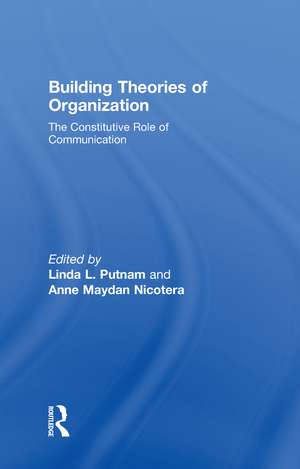 Building Theories of Organization

The Constitutive Role of Communication

Edited by
Linda L. Putnam and
Anne Maydan Nicotera

ROUTLEDGE